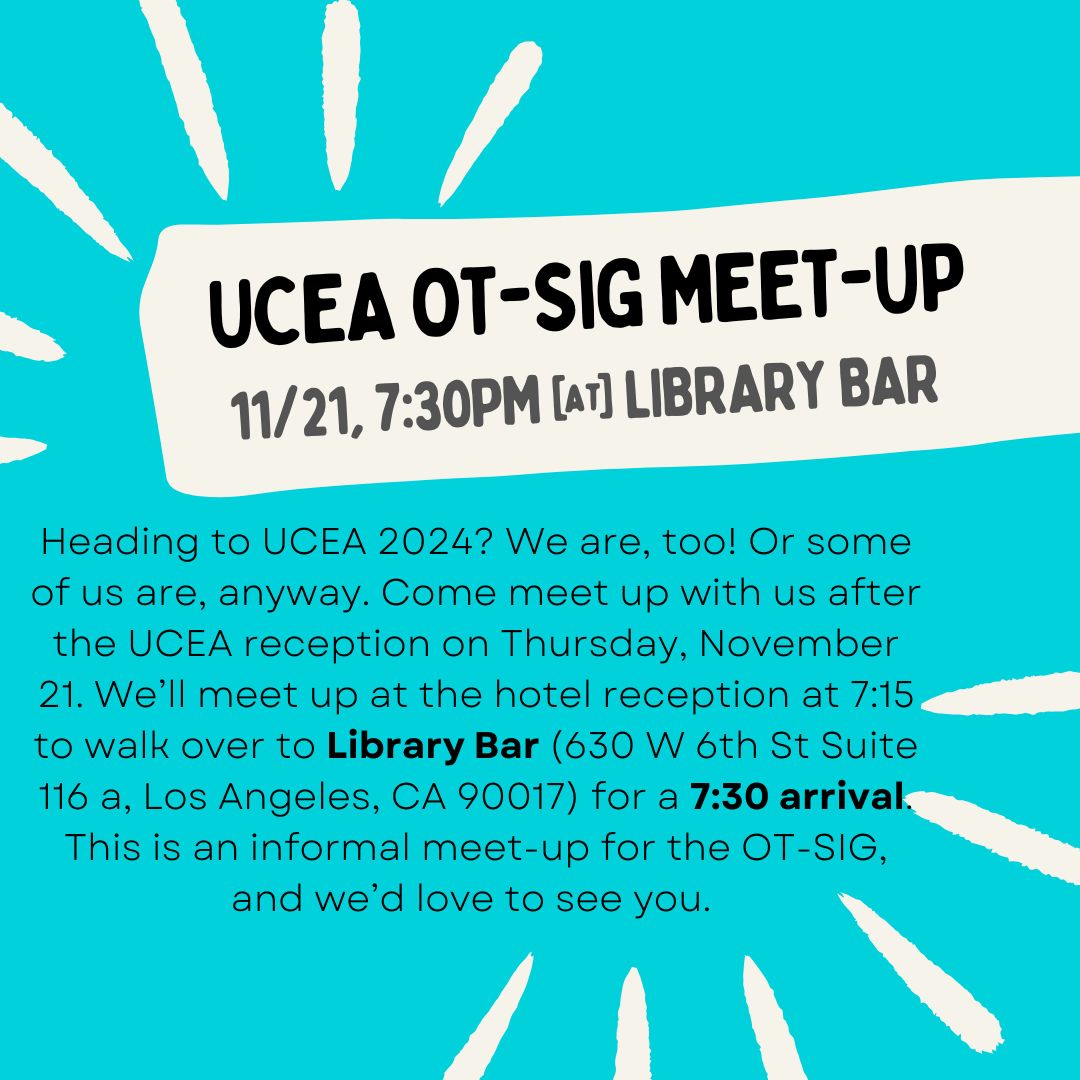 UCEA OT-SIG MEET-UP

11/21, 7:30PM [AT] LIBRARY BAR

Heading to UCEA 2024? We are, too! Or some of us are, anyway. Come meet up with us after the UCEA reception on Thursday, November 21. We'll meet up at the hotel reception at 7:15 to walk over to Library Bar (630 W 6th St Suite 116 a, Los Angeles, CA 90017) for a 7:30 arrival. This is an informal meet-up for the OT-SIG, and we'd love to see you.